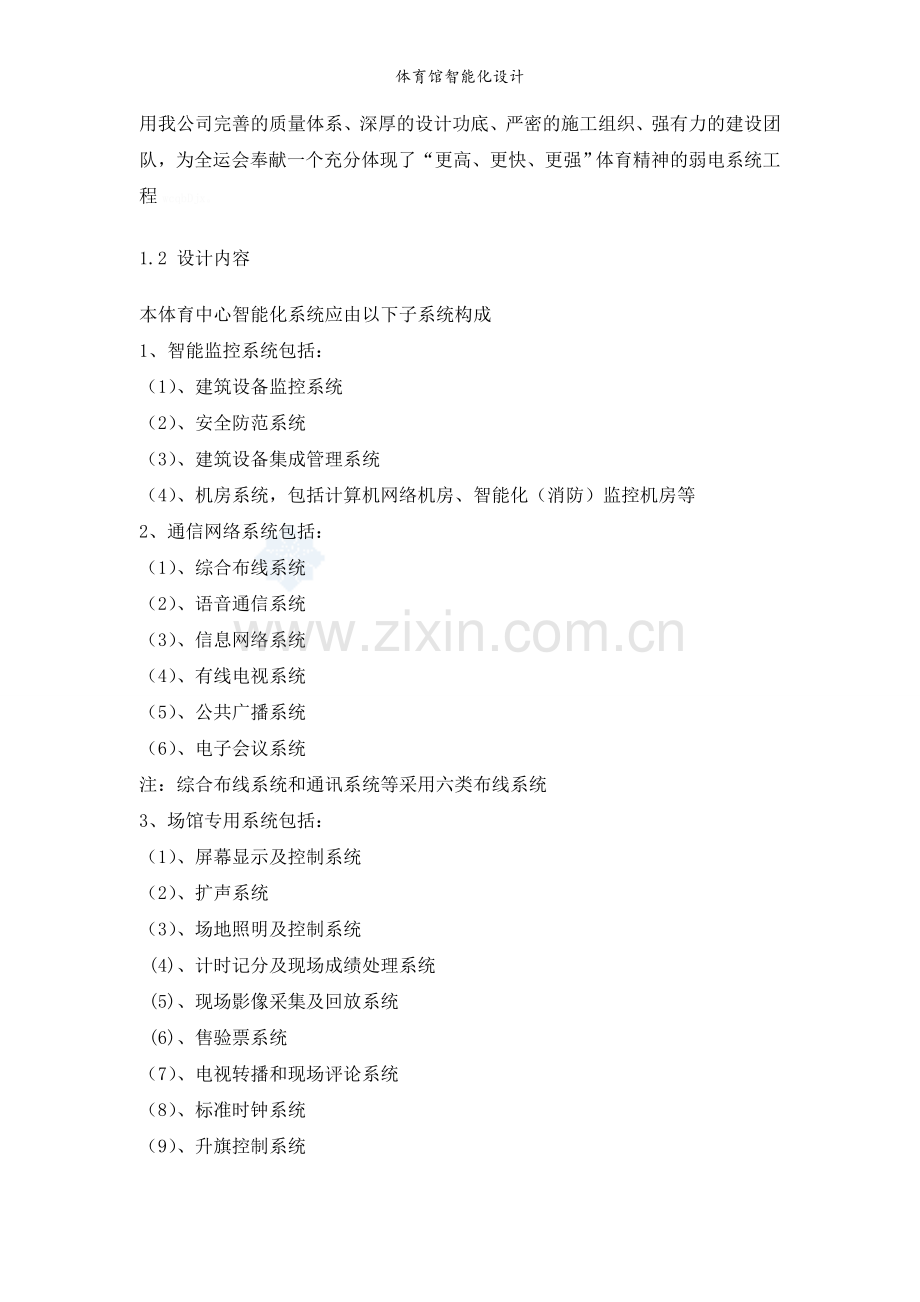 体育馆智能化设计

用我公司完善的质量体系、深厚的设计功底、严密的施工组织、强有力的建设团队，为全运会奉献一个充分体现了“更高、更快、更强”体育精神的弱电系统工程

1.2 设计内容

本体育中心智能化系统应由以下子系统构成
1、智能监控系统包括：
（1）、建筑设备监控系统
（2）、安全防范系统
（3）、建筑设备集成管理系统
（4）、机房系统，包括计算机网络机房、智能化（消防）监控机房等
2、通信网络系统包括：
（1）、综合布线系统
（2）、语音通信系统
（3）、信息网络系统
（4）、有线电视系统
（5）、公共广播系统
（6）、电子会议系统
注：综合布线系统和通讯系统等采用六类布线系统
3、场馆专用系统包括：
（1）、屏幕显示及控制系统
（2）、扩声系统
（3）、场地照明及控制系统
(4)、计时记分及现场成绩处理系统
(5)、现场影像采集及回放系统
(6)、售验票系统
（7）、电视转播和现场评论系统
（8）、标准时钟系统
（9）、升旗控制系统

www.zixin.com.cn